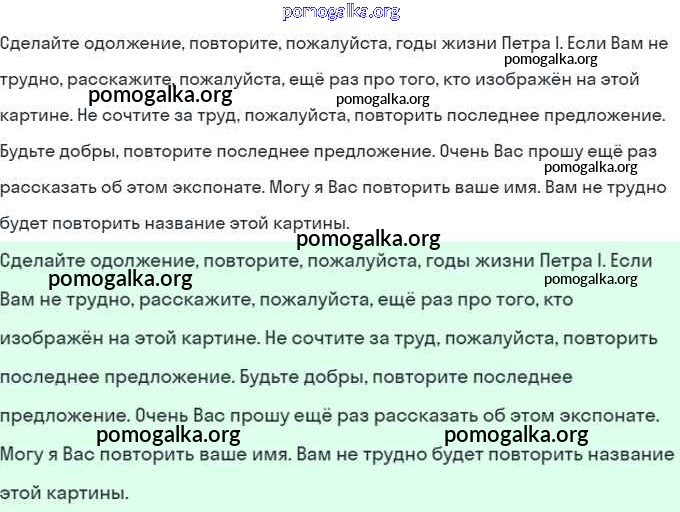 pomogalka.org

Сделайте одолжение, повторите, пожалуйста, годы жизни Петра I. Если Вам не трудно, расскажите, пожалуйста, ещё раз про того, кто изображён на этой картине. Не сочтите за труд, пожалуйста, повторить последнее предложение. Будьте добры, повторите последнее предложение. Очень Вас прошу ещё раз рассказать об этом экспонате. Могу я Вас повторить ваше имя. Вам не трудно будет повторить название этой картины.

pomogalka.org pomogalka.org pomogalka.org pomogalka.org pomogalka.org

Сделайте одолжение, повторите, пожалуйста, годы жизни Петра I. Если Вам не трудно, расскажите, пожалуйста, ещё раз про того, кто изображён на этой картине. Не сочтите за труд, пожалуйста, повторить последнее предложение. Будьте добры, повторите последнее предложение. Очень Вас прошу ещё раз рассказать об этом экспонате. Могу я Вас повторить ваше имя. Вам не трудно будет повторить название этой картины.

pomogalka.org pomogalka.org pomogalka.org pomogalka.org